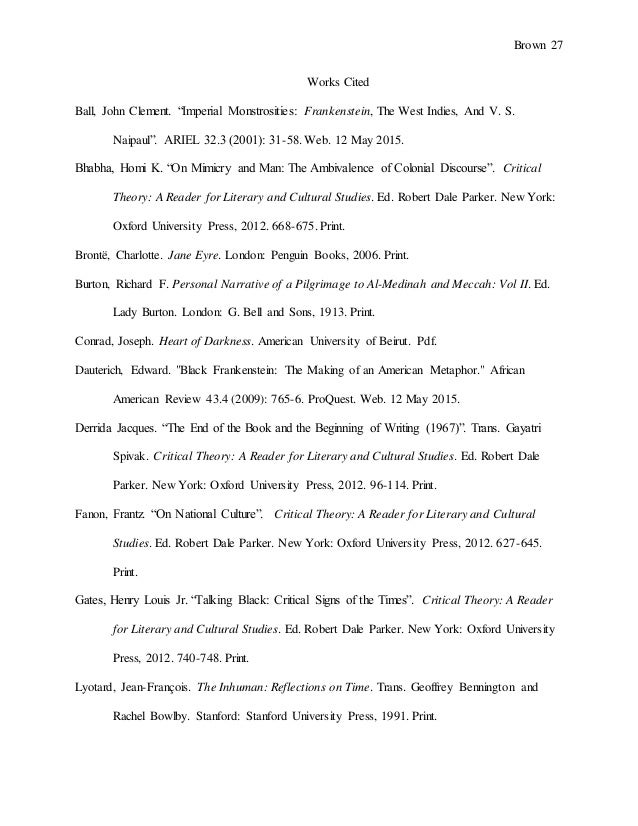 Brown 27

Works Cited

Ball, John Clement. “Imperial Monstrosities: Frankenstein, The West Indies, And V. S. Naipaul”. ARIEL 32.3 (2001): 31-58. Web. 12 May 2015.

Bhabha, Homi K. “On Mimicry and Man: The Ambivalence of Colonial Discourse”. Critical Theory: A Reader for Literary and Cultural Studies. Ed. Robert Dale Parker. New York: Oxford University Press, 2012. 668-675. Print.

Brontë, Charlotte. Jane Eyre. London: Penguin Books, 2006. Print.

Burton, Richard F. Personal Narrative of a Pilgrimage to Al-Medinah and Meccah: Vol II. Ed. Lady Burton. London: G. Bell and Sons, 1913. Print.

Conrad, Joseph. Heart of Darkness. American University of Beirut. Pdf.

Dauterich, Edward. "Black Frankenstein: The Making of an American Metaphor." African American Review 43.4 (2009): 765-6. ProQuest. Web. 12 May 2015.

Derrida Jacques. “The End of the Book and the Beginning of Writing (1967)”. Trans. Gayatri Spivak. Critical Theory: A Reader for Literary and Cultural Studies. Ed. Robert Dale Parker. New York: Oxford University Press, 2012. 96-114. Print.

Fanon, Frantz. “On National Culture”. Critical Theory: A Reader for Literary and Cultural Studies. Ed. Robert Dale Parker. New York: Oxford University Press, 2012. 627-645. Print.

Gates, Henry Louis Jr. “Talking Black: Critical Signs of the Times”. Critical Theory: A Reader for Literary and Cultural Studies. Ed. Robert Dale Parker. New York: Oxford University Press, 2012. 740-748. Print.

Lyotard, Jean-François. The Inhuman: Reflections on Time. Trans. Geoffrey Bennington and Rachel Bowlby. Stanford: Stanford University Press, 1991. Print.